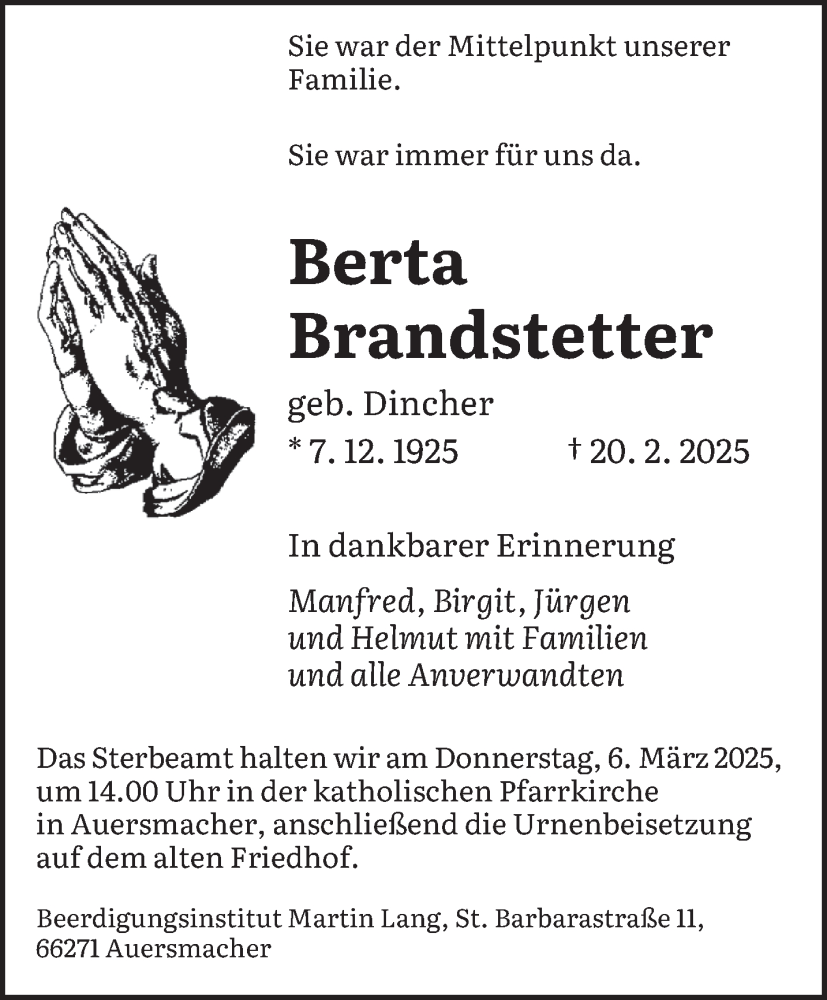 Sie war der Mittelpunkt unserer Familie.

Sie war immer für uns da.

Berta Brandstetter

geb. Dincher

* 7. 12. 1925 † 20. 2. 2025

In dankbarer Erinnerung

Manfred, Birgit, Jürgen und Helmut mit Familien und alle Anverwandten

Das Sterbeamt halten wir am Donnerstag, 6. März 2025, um 14.00 Uhr in der katholischen Pfarrkirche in Auersmacher, anschließend die Urnenbeisetzung auf dem alten Friedhof.

Beerdigungsinstitut Martin Lang, St. Barbarastraße 11, 66271 Auersmacher